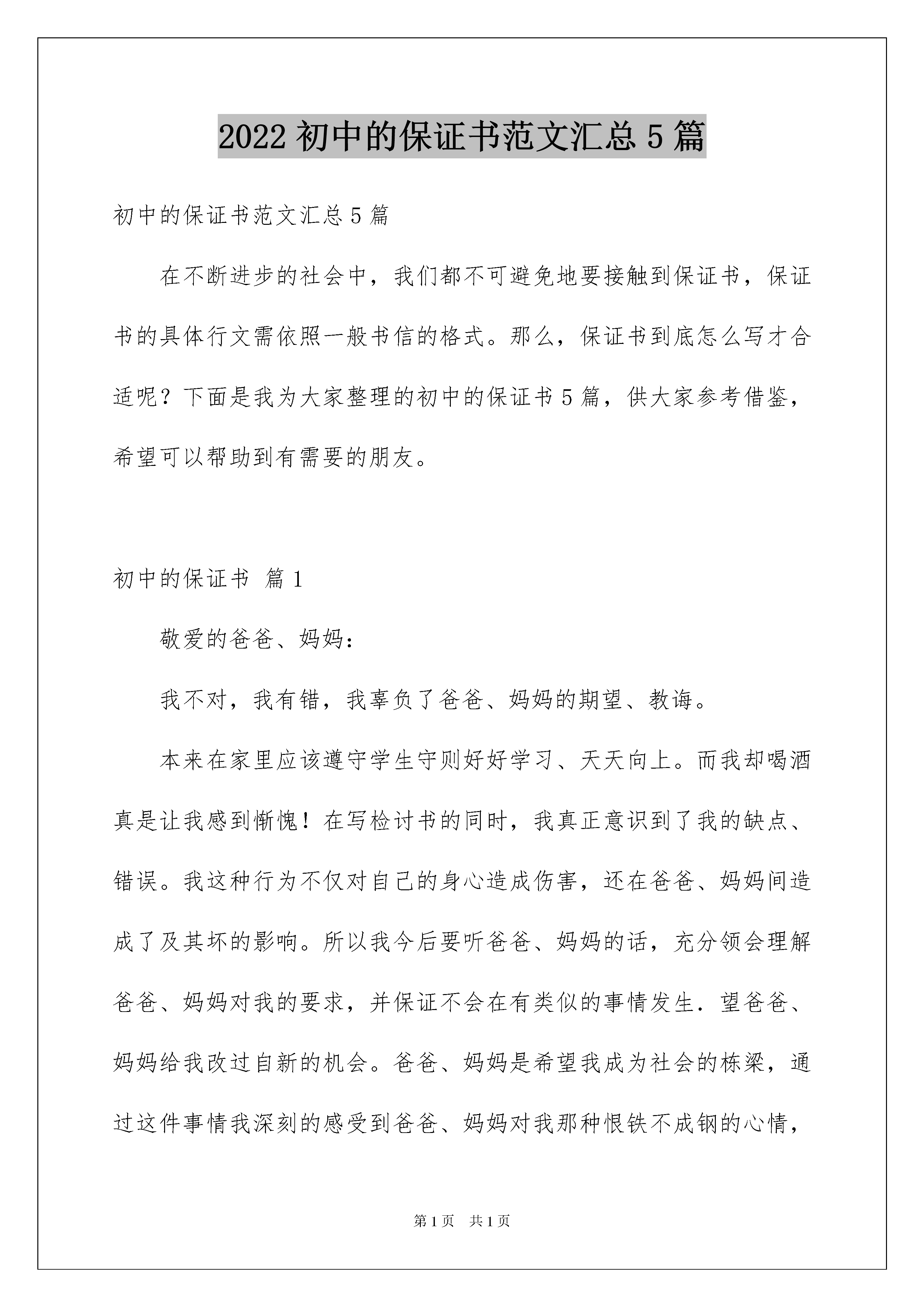 2022 初中的保证书范文汇总 5 篇

初中的保证书范文汇总 5 篇

在不断进步的社会中，我们都不可避免地要接触到保证书，保证书的具体行文需依照一般书信的格式。那么，保证书到底怎么写才合适呢？下面是我为大家整理的初中的保证书 5 篇，供大家参考借鉴，希望可以帮助到有需要的朋友。

初中的保证书 篇 1

敬爱的爸爸、妈妈：

我不对，我有错，我辜负了爸爸、妈妈的期望、教诲。

本来在家里应该遵守学生守则好好学习、天天向上。而我却喝酒真是让我感到惭愧！在写检讨书的同时，我真正意识到了我的缺点、错误。我这种行为不仅对自己的身心造成伤害，还在爸爸、妈妈间造成了及其坏的影响。所以我今后要听爸爸、妈妈的话，充分领会理解爸爸、妈妈对我的要求，并保证不会在有类似的事情发生．望爸爸、妈妈给我改过自新的机会。爸爸、妈妈是希望我成为社会的栋梁，通过这件事情我深刻的感受到爸爸、妈妈对我那种恨铁不成钢的心情，

第 1 页　共 1 页